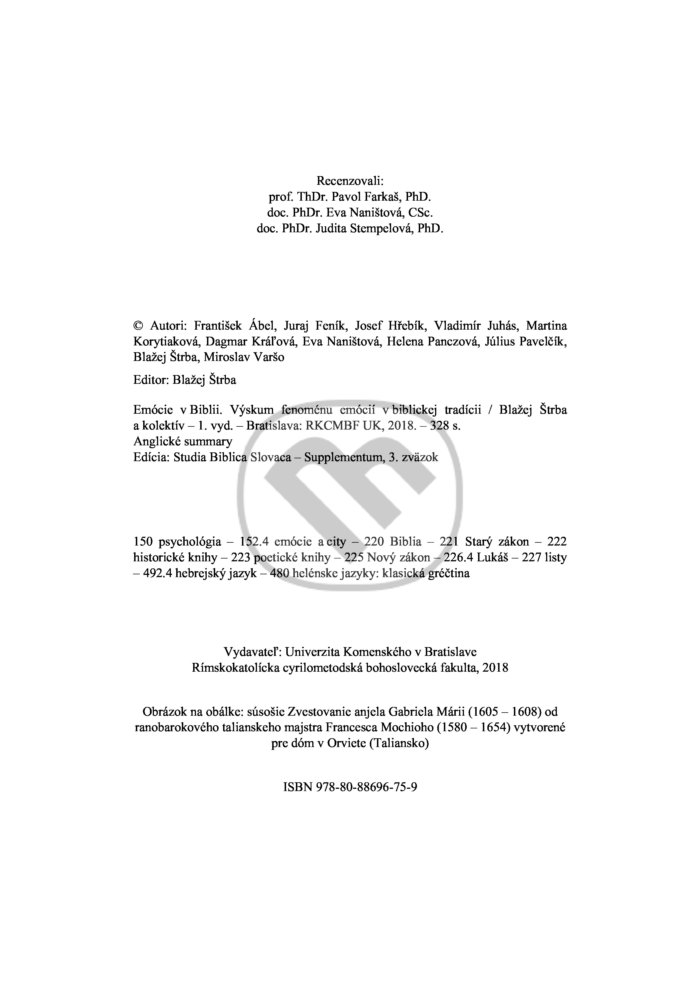 Recenzovali:
prof. ThDr. Pavol Farkaš, PhD.
doc. PhDr. Eva Naništová, CSc.
doc. PhDr. Judita Stempelová, PhD.

© Autori: František Ábel, Juraj Feník, Josef Hřebík, Vladimír Juhás, Martina Korytiaková, Dagmar Kráľová, Eva Naništová, Helena Panczová, Július Pavelčík, Blažej Štrba, Miroslav Varšo

Editor: Blažej Štrba

Emócie v Biblii. Výskum fenoménu emócií v biblickej tradícii / Blažej Štrba a kolektív – 1. vyd. – Bratislava: RKCMBF UK, 2018. – 328 s.
Anglické summary
Edícia: Studia Biblica Slovaca – Supplementum, 3. zväzok

150 psychológia – 152.4 emócie a city – 220 Biblia – 221 Starý zákon – 222 historické knihy – 223 poetické knihy – 225 Nový zákon – 226.4 Lukáš – 227 listy – 492.4 hebrejský jazyk – 480 helénske jazyky: klasická gréčtina

Vydavateľ: Univerzita Komenského v Bratislave
Rímskokatolícka cyrilometodská bohoslovecká fakulta, 2018

Obrázok na obálke: súsošie Zvestovanie anjela Gabriela Márii (1605 – 1608) od ranobarokového talianskeho majstra Francesca Mochioho (1580 – 1654) vytvorené pre dóm v Orviete (Taliansko)

ISBN 978-80-88696-75-9